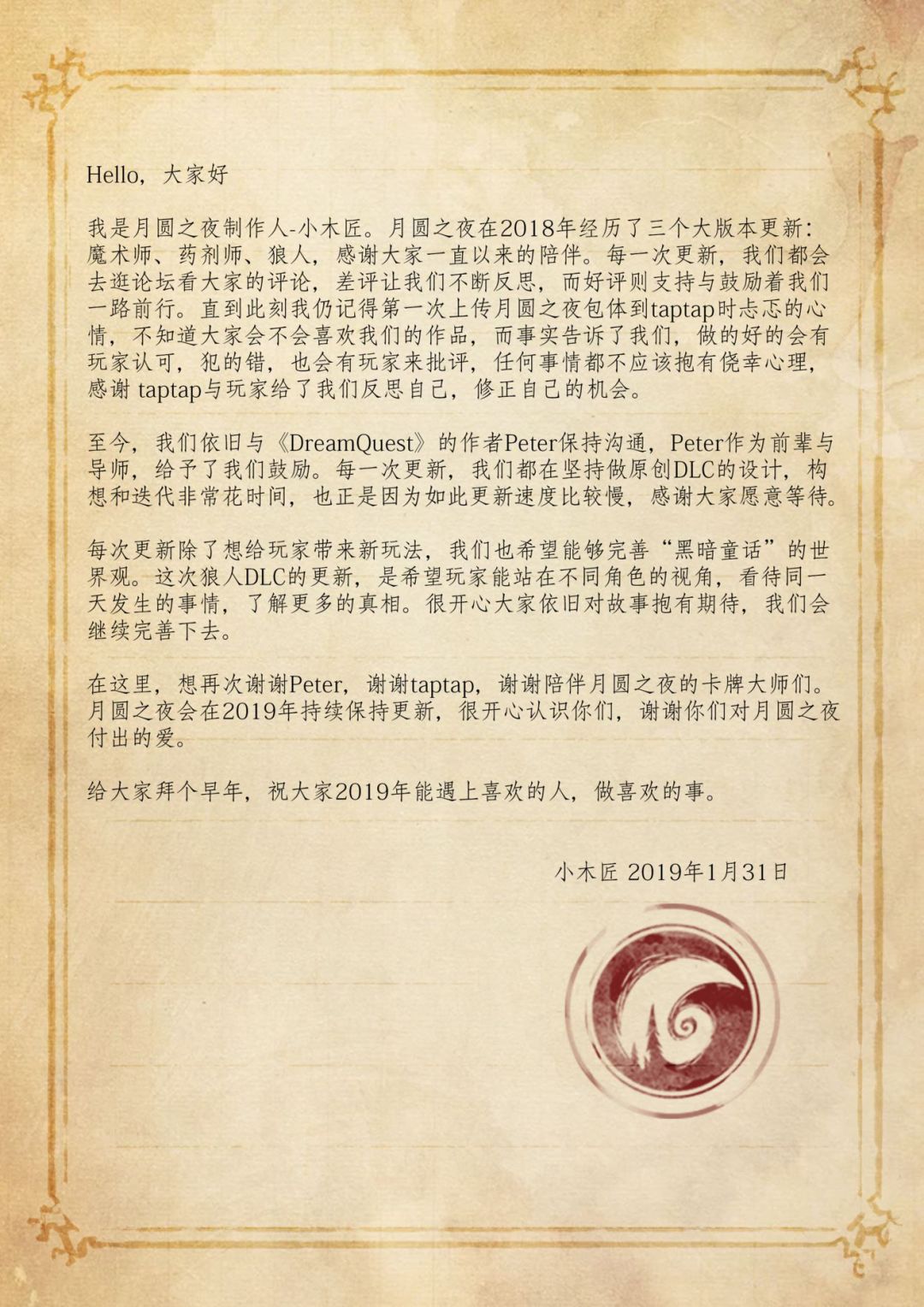 Hello，大家好

我是月圆之夜制作人-小木匠。月圆之夜在2018年经历了三个大版本更新：魔术师、药剂师、狼人，感谢大家一直以来的陪伴。每一次更新，我们都会去逛论坛看大家的评论，差评让我们不断反思，而好评则支持与鼓励着我们一路前行。直到此刻我仍记得第一次上传月圆之夜包体到taptap时忐忑的心情，不知道大家会不会喜欢我们的作品，而事实告诉了我们，做的好的会有玩家认可，犯的错，也会有玩家来批评，任何事情都不应该抱有侥幸心理，感谢 taptap与玩家给了我们反思自己，修正自己的机会。

至今，我们依旧与《DreamQuest》的作者Peter保持沟通，Peter作为前辈与导师，给予了我们鼓励。每一次更新，我们都在坚持做原创DLC的设计，构想和迭代非常花时间，也正是因为如此更新速度比较慢，感谢大家愿意等待。

每次更新除了想给玩家带来新玩法，我们也希望能够完善“黑暗童话”的世界观。这次狼人DLC的更新，是希望玩家能站在不同角色的视角，看待同一天发生的事情，了解更多的真相。很开心大家依旧对故事抱有期待，我们会继续完善下去。

在这里，想再次谢谢Peter，谢谢taptap，谢谢陪伴月圆之夜的卡牌大师们。月圆之夜会在2019年持续保持更新，很开心认识你们，谢谢你们对月圆之夜付出的爱。

给大家拜个早年，祝大家2019年能遇上喜欢的人，做喜欢的事。

小木匠 2019年1月31日